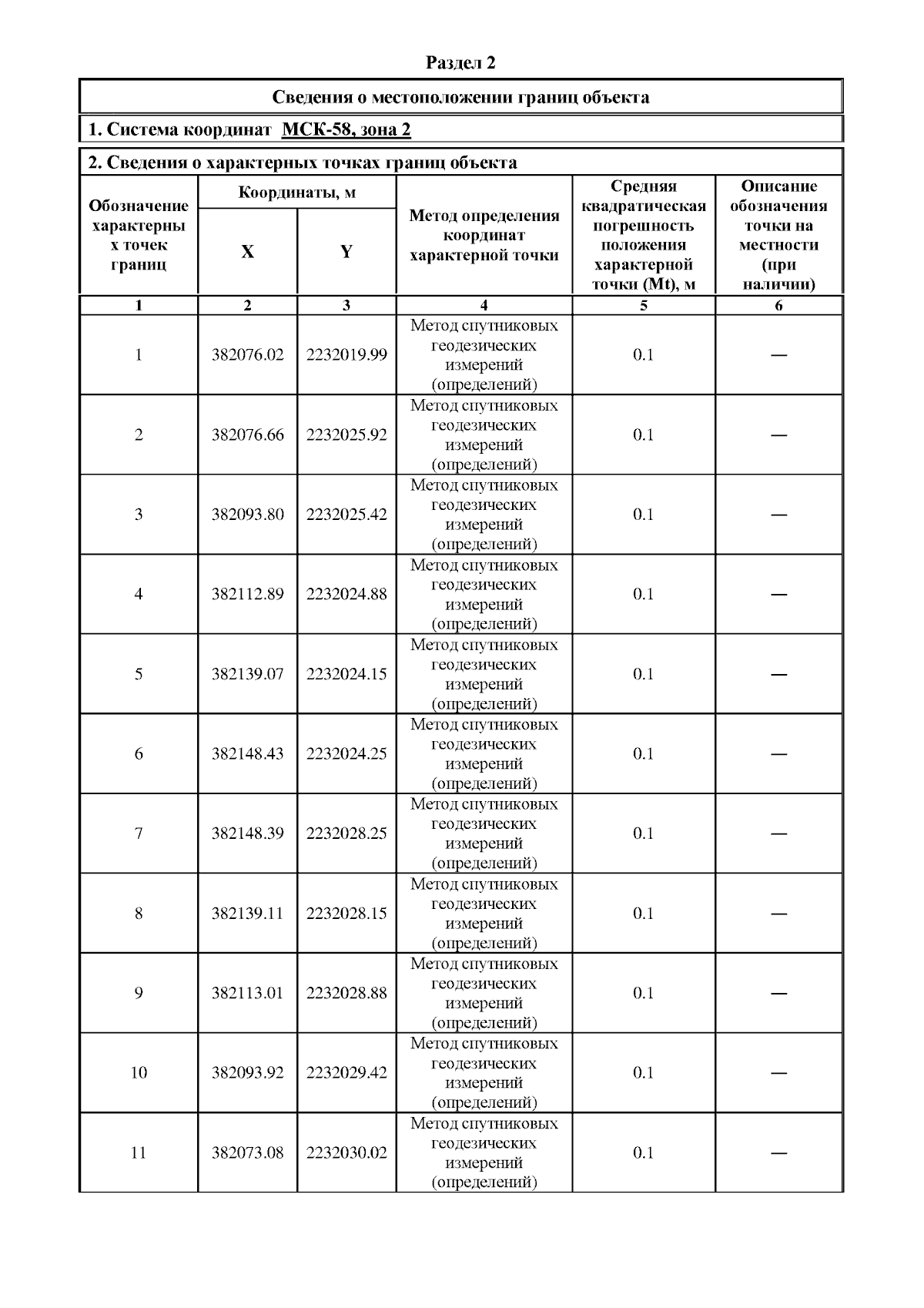 Раздел 2

Сведения о местоположении границ объекта

1. Система координат МСК-58, зона 2

2. Сведения о характерных точках границ объекта

| Обозначение характерных точек границ | Координаты, м X | Координаты, м Y | Метод определения координат характерной точки | Средняя квадратическая погрешность положения характерной точки (Mt), м | Описание обозначения точки на местности (при наличии) |
|---|---|---|---|---|---|
| 1 | 2 | 3 | 4 | 5 | 6 |
| 1 | 382076.02 | 2232019.99 | Метод спутниковых геодезических измерений (определений) | 0.1 | — |
| 2 | 382076.66 | 2232025.92 | Метод спутниковых геодезических измерений (определений) | 0.1 | — |
| 3 | 382093.80 | 2232025.42 | Метод спутниковых геодезических измерений (определений) | 0.1 | — |
| 4 | 382112.89 | 2232024.88 | Метод спутниковых геодезических измерений (определений) | 0.1 | — |
| 5 | 382139.07 | 2232024.15 | Метод спутниковых геодезических измерений (определений) | 0.1 | — |
| 6 | 382148.43 | 2232024.25 | Метод спутниковых геодезических измерений (определений) | 0.1 | — |
| 7 | 382148.39 | 2232028.25 | Метод спутниковых геодезических измерений (определений) | 0.1 | — |
| 8 | 382139.11 | 2232028.15 | Метод спутниковых геодезических измерений (определений) | 0.1 | — |
| 9 | 382113.01 | 2232028.88 | Метод спутниковых геодезических измерений (определений) | 0.1 | — |
| 10 | 382093.92 | 2232029.42 | Метод спутниковых геодезических измерений (определений) | 0.1 | — |
| 11 | 382073.08 | 2232030.02 | Метод спутниковых геодезических измерений (определений) | 0.1 | — |